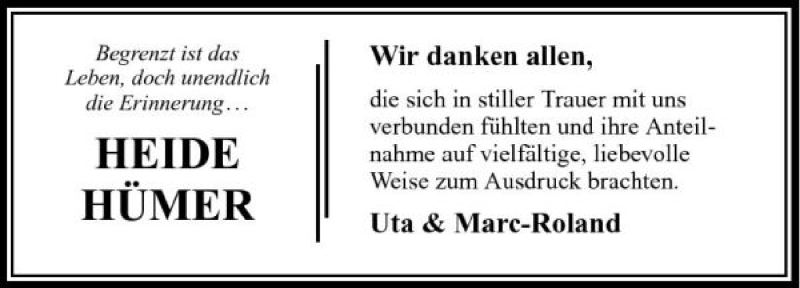 Begrenzt ist das Leben, doch unendlich die Erinnerung…

HEIDE
HÜMER

Wir danken allen,

die sich in stiller Trauer mit uns verbunden fühlten und ihre Anteilnahme auf vielfältige, liebevolle Weise zum Ausdruck brachten.

Uta & Marc-Roland